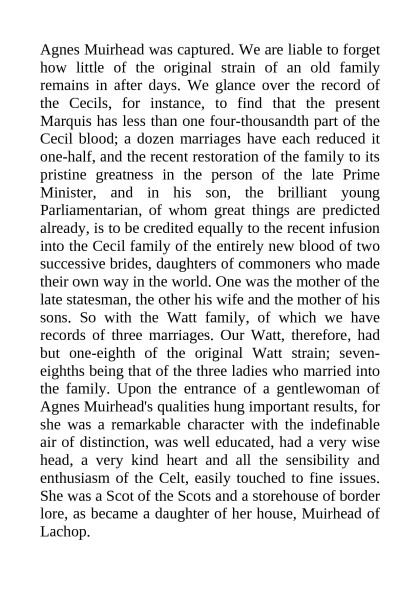 Agnes Muirhead was captured. We are liable to forget how little of the original strain of an old family remains in after days. We glance over the record of the Cecils, for instance, to find that the present Marquis has less than one four-thousandth part of the Cecil blood; a dozen marriages have each reduced it one-half, and the recent restoration of the family to its pristine greatness in the person of the late Prime Minister, and in his son, the brilliant young Parliamentarian, of whom great things are predicted already, is to be credited equally to the recent infusion into the Cecil family of the entirely new blood of two successive brides, daughters of commoners who made their own way in the world. One was the mother of the late statesman, the other his wife and the mother of his sons. So with the Watt family, of which we have records of three marriages. Our Watt, therefore, had but one-eighth of the original Watt strain; seven-eighths being that of the three ladies who married into the family. Upon the entrance of a gentlewoman of Agnes Muirhead's qualities hung important results, for she was a remarkable character with the indefinable air of distinction, was well educated, had a very wise head, a very kind heart and all the sensibility and enthusiasm of the Celt, easily touched to fine issues. She was a Scot of the Scots and a storehouse of border lore, as became a daughter of her house, Muirhead of Lachop.